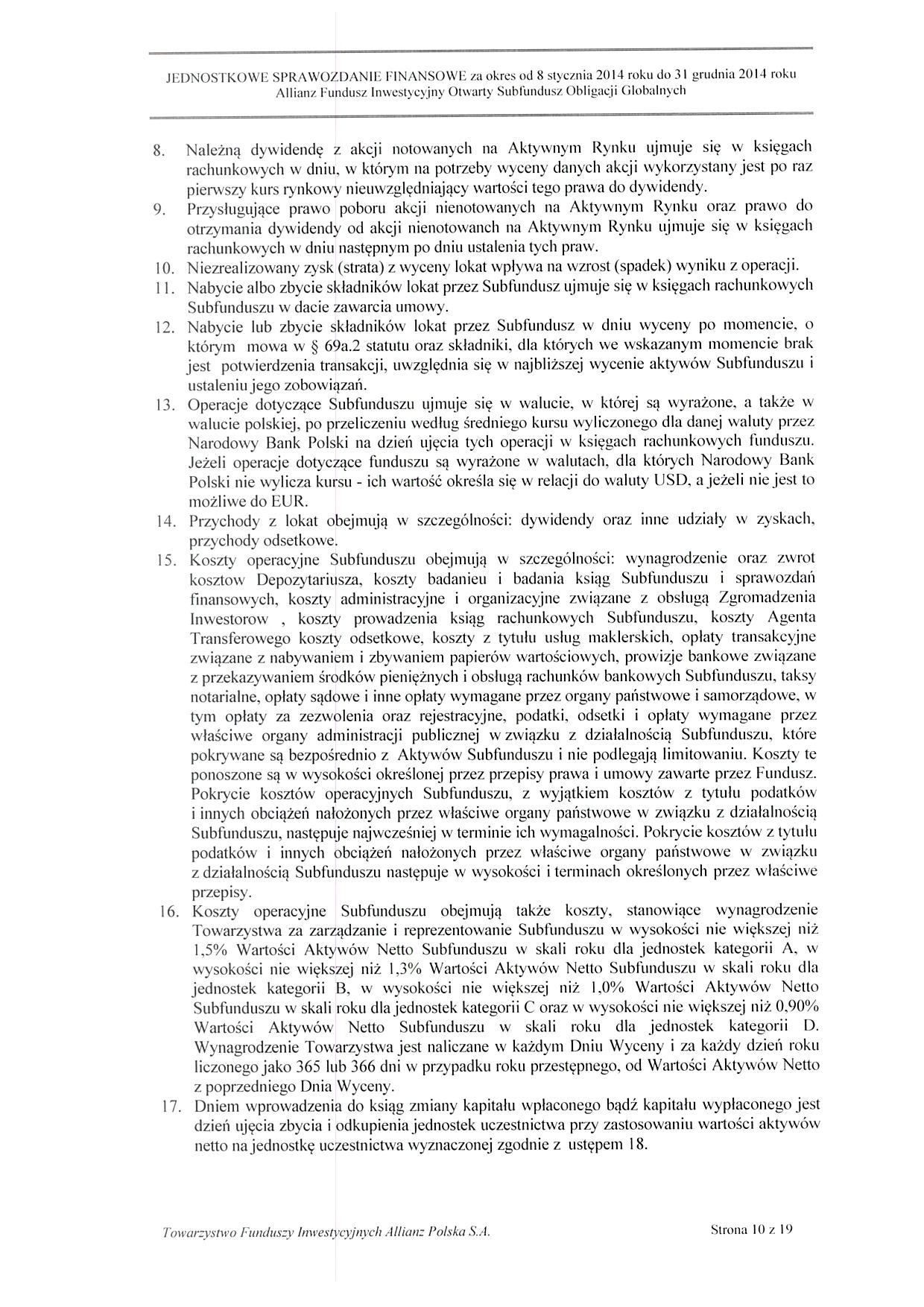 JEDNOSTKOWE SPRAWOZDANIE FINANSOWE za okres od 8 stycznia 2014 roku do 31 grudnia 2014 roku
Allianz Fundusz Inwestycyjny Otwarty Subfundusz Obligacji Globalnych

8. Należną dywidendę z akcji notowanych na Aktywnym Rynku ujmuje się w księgach rachunkowych w dniu, w którym na potrzeby wyceny danych akcji wykorzystany jest po raz pierwszy kurs rynkowy nieuwzględniający wartości tego prawa do dywidendy.
9. Przysługujące prawo poboru akcji nienotowanych na Aktywnym Rynku oraz prawo do otrzymania dywidendy od akcji nienotowanch na Aktywnym Rynku ujmuje się w księgach rachunkowych w dniu następnym po dniu ustalenia tych praw.
10. Niezrealizowany zysk (strata) z wyceny lokat wpływa na wzrost (spadek) wyniku z operacji.
11. Nabycie albo zbycie składników lokat przez Subfundusz ujmuje się w księgach rachunkowych Subfunduszu w dacie zawarcia umowy.
12. Nabycie lub zbycie składników lokat przez Subfundusz w dniu wyceny po momencie, o którym mowa w § 69a.2 statutu oraz składniki, dla których we wskazanym momencie brak jest potwierdzenia transakcji, uwzględnia się w najbliższej wycenie aktywów Subfunduszu i ustaleniu jego zobowiązań.
13. Operacje dotyczące Subfunduszu ujmuje się w walucie, w której są wyrażone, a także w walucie polskiej, po przeliczeniu według średniego kursu wyliczonego dla danej waluty przez Narodowy Bank Polski na dzień ujęcia tych operacji w księgach rachunkowych funduszu. Jeżeli operacje dotyczące funduszu są wyrażone w walutach, dla których Narodowy Bank Polski nie wylicza kursu - ich wartość określa się w relacji do waluty USD, a jeżeli nie jest to możliwe do EUR.
14. Przychody z lokat obejmują w szczególności: dywidendy oraz inne udziały w zyskach, przychody odsetkowe.
15. Koszty operacyjne Subfunduszu obejmują w szczególności: wynagrodzenie oraz zwrot kosztow Depozytariusza, koszty badanieu i badania ksiąg Subfunduszu i sprawozdań finansowych, koszty administracyjne i organizacyjne związane z obsługą Zgromadzenia Inwestorow , koszty prowadzenia ksiąg rachunkowych Subfunduszu, koszty Agenta Transferowego koszty odsetkowe, koszty z tytułu usług maklerskich, opłaty transakcyjne związane z nabywaniem i zbywaniem papierów wartościowych, prowizje bankowe związane z przekazywaniem środków pieniężnych i obsługą rachunków bankowych Subfunduszu, taksy notarialne, opłaty sądowe i inne opłaty wymagane przez organy państwowe i samorządowe, w tym opłaty za zezwolenia oraz rejestracyjne, podatki, odsetki i opłaty wymagane przez właściwe organy administracji publicznej w związku z działalnością Subfunduszu, które pokrywane są bezpośrednio z Aktywów Subfunduszu i nie podlegają limitowaniu. Koszty te ponoszone są w wysokości określonej przez przepisy prawa i umowy zawarte przez Fundusz. Pokrycie kosztów operacyjnych Subfunduszu, z wyjątkiem kosztów z tytułu podatków i innych obciążeń nałożonych przez właściwe organy państwowe w związku z działalnością Subfunduszu, następuje najwcześniej w terminie ich wymagalności. Pokrycie kosztów z tytułu podatków i innych obciążeń nałożonych przez właściwe organy państwowe w związku z działalnością Subfunduszu następuje w wysokości i terminach określonych przez właściwe przepisy.
16. Koszty operacyjne Subfunduszu obejmują także koszty, stanowiące wynagrodzenie Towarzystwa za zarządzanie i reprezentowanie Subfunduszu w wysokości nie większej niż 1,5% Wartości Aktywów Netto Subfunduszu w skali roku dla jednostek kategorii A, w wysokości nie większej niż 1,3% Wartości Aktywów Netto Subfunduszu w skali roku dla jednostek kategorii B, w wysokości nie większej niż 1,0% Wartości Aktywów Netto Subfunduszu w skali roku dla jednostek kategorii C oraz w wysokości nie większej niż 0,90% Wartości Aktywów Netto Subfunduszu w skali roku dla jednostek kategorii D. Wynagrodzenie Towarzystwa jest naliczane w każdym Dniu Wyceny i za każdy dzień roku liczonego jako 365 lub 366 dni w przypadku roku przestępnego, od Wartości Aktywów Netto z poprzedniego Dnia Wyceny.
17. Dniem wprowadzenia do ksiąg zmiany kapitału wpłaconego bądź kapitału wypłaconego jest dzień ujęcia zbycia i odkupienia jednostek uczestnictwa przy zastosowaniu wartości aktywów netto na jednostkę uczestnictwa wyznaczonej zgodnie z ustępem 18.

Towarzystwo Funduszy Inwestycyjnych Allianz Polska S.A.
Strona 10 z 19